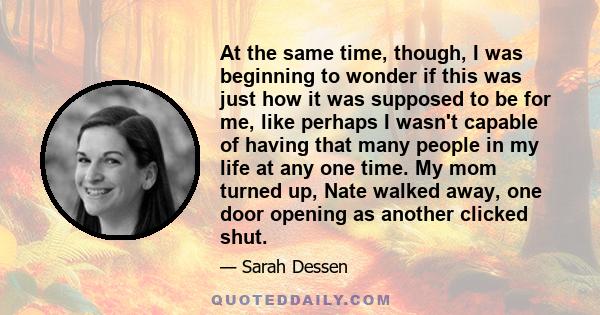 At the same time, though, I was beginning to wonder if this was just how it was supposed to be for me, like perhaps I wasn't capable of having that many people in my life at any one time. My mom turned up, Nate walked away, one door opening as another clicked shut.

— Sarah Dessen

QUOTEDDAILY.COM